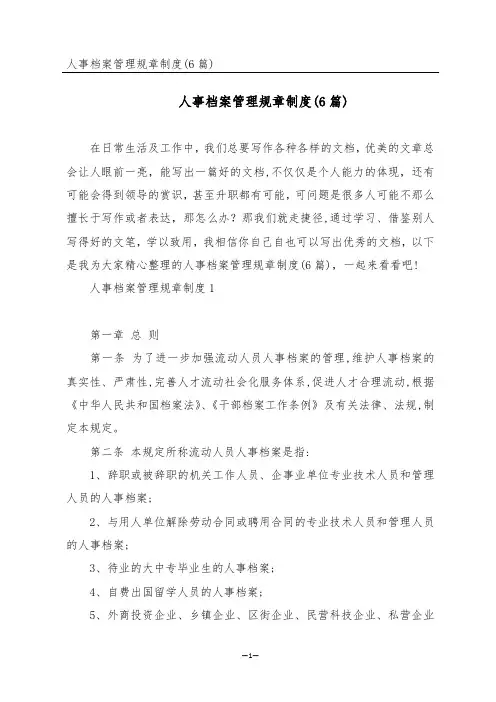 人事档案管理规章制度(6篇)

人事档案管理规章制度(6篇)

在日常生活及工作中，我们总要写作各种各样的文档，优美的文章总会让人眼前一亮，能写出一篇好的文档，不仅仅是个人能力的体现，还有可能会得到领导的赏识，甚至升职都有可能，可问题是很多人可能不那么擅长于写作或者表达，那怎么办？那我们就走捷径，通过学习、借鉴别人写得好的文笔，学以致用，我相信你自己自也可以写出优秀的文档，以下是我为大家精心整理的人事档案管理规章制度(6篇)，一起来看看吧！

人事档案管理规章制度1

第一章 总 则

第一条 为了进一步加强流动人员人事档案的管理，维护人事档案的真实性、严肃性，完善人才流动社会化服务体系，促进人才合理流动，根据《中华人民共和国档案法》、《干部档案工作条例》及有关法律、法规，制定本规定。

第二条 本规定所称流动人员人事档案是指：

1、辞职或被辞职的机关工作人员、企事业单位专业技术人员和管理人员的人事档案；

2、与用人单位解除劳动合同或聘用合同的专业技术人员和管理人员的人事档案；

3、待业的大中专毕业生的人事档案；

4、自费出国留学人员的人事档案；

5、外商投资企业、乡镇企业、区街企业、民营科技企业、私营企业

—1—